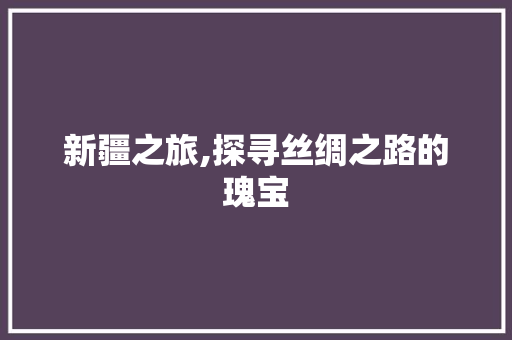 新疆之旅,探寻丝绸之路的瑰宝